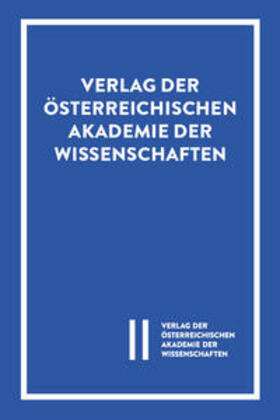 VERLAG DER ÖSTERREICHISCHEN AKADEMIE DER WISSENSCHAFTEN

VERLAG DER ÖSTERREICHISCHEN AKADEMIE DER WISSENSCHAFTEN